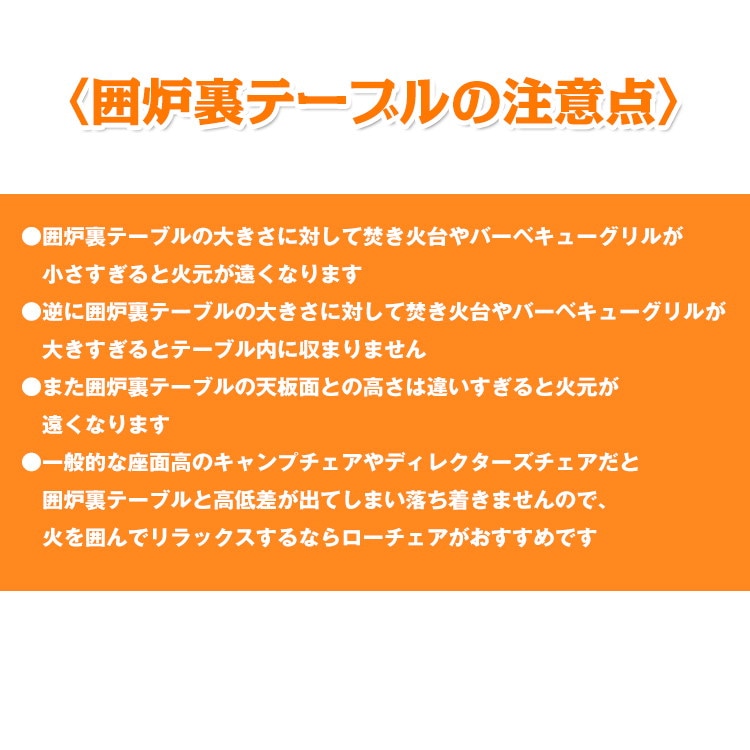 〈囲炉裏テーブルの注意点〉

●囲炉裏テーブルの大きさに対して焚き火台やバーベキューグリルが小さすぎると火元が遠くなります
●逆に囲炉裏テーブルの大きさに対して焚き火台やバーベキューグリルが大きすぎるとテーブル内に収まりません
●また囲炉裏テーブルの天板面との高さは違いすぎると火元が遠くなります
●一般的な座面高のキャンプチェアやディレクターズチェアだと囲炉裏テーブルと高低差が出てしまい落ち着きませんので、火を囲んでリラックスするならローチェアがおすすめです